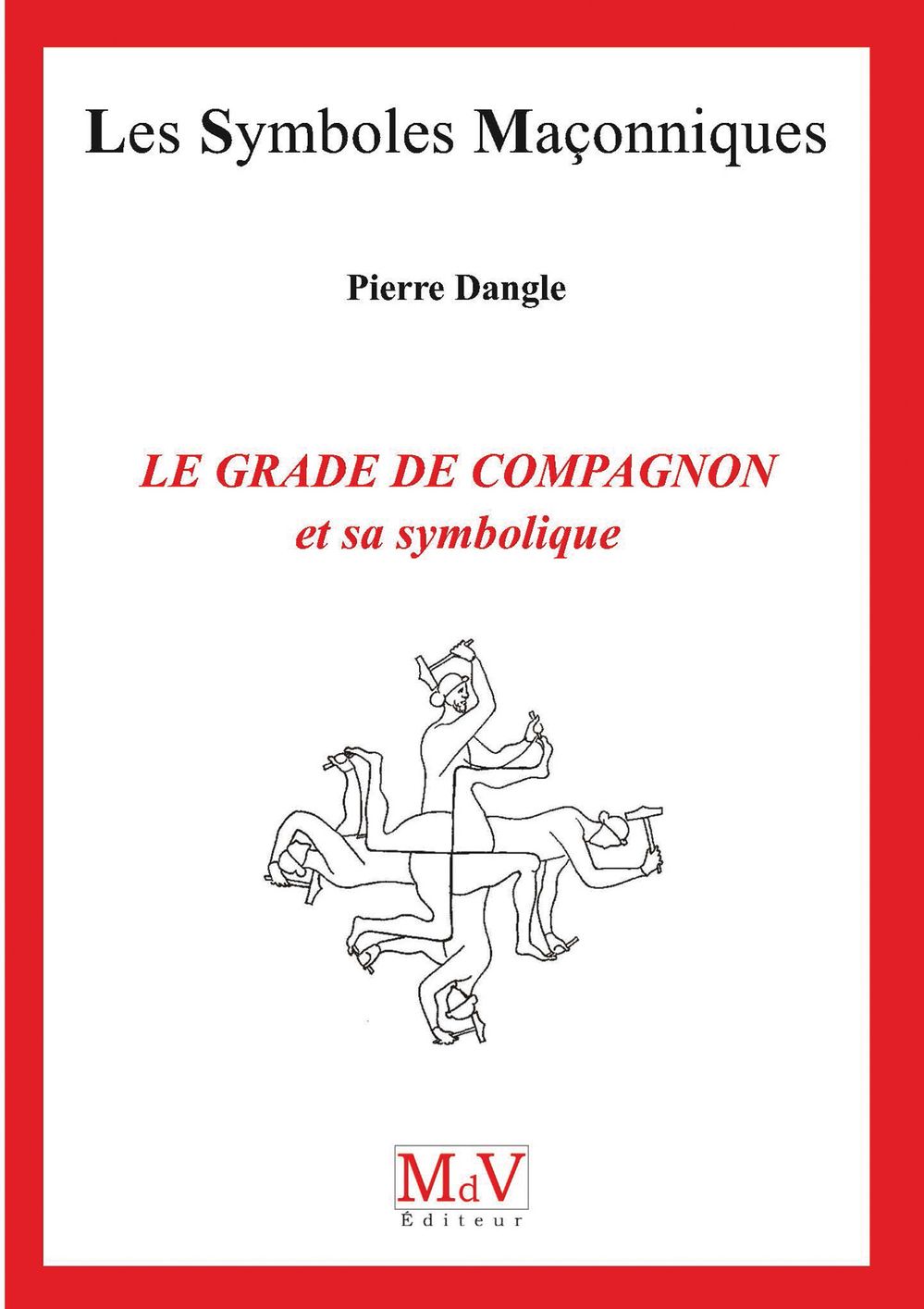 Les Symboles Maçonniques

Pierre Dangle

LE GRADE DE COMPAGNON
et sa symbolique

MdV
Éditeur